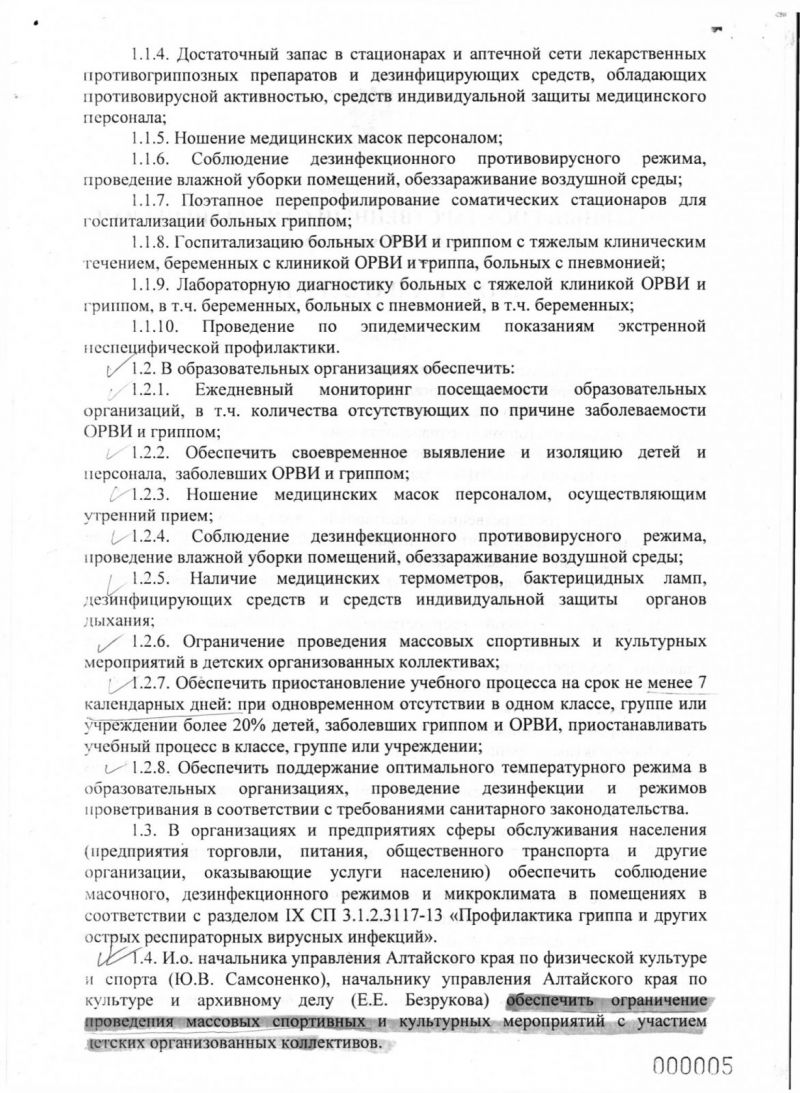 1.1.4. Достаточный запас в стационарах и аптечной сети лекарственных противогриппозных препаратов и дезинфицирующих средств, обладающих противовирусной активностью, средств индивидуальной защиты медицинского персонала;

1.1.5. Ношение медицинских масок персоналом;

1.1.6. Соблюдение дезинфекционного противовирусного режима, проведение влажной уборки помещений, обеззараживание воздушной среды;

1.1.7. Поэтапное перепрофилирование соматических стационаров для госпитализации больных гриппом;

1.1.8. Госпитализацию больных ОРВИ и гриппом с тяжелым клиническим течением, беременных с клиникой ОРВИ и гриппа, больных с пневмонией;

1.1.9. Лабораторную диагностику больных с тяжелой клиникой ОРВИ и гриппом, в т.ч. беременных, больных с пневмонией, в т.ч. беременных;

1.1.10. Проведение по эпидемическим показаниям экстренной неспецифической профилактики.

1.2. В образовательных организациях обеспечить:

1.2.1. Ежедневный мониторинг посещаемости образовательных организаций, в т.ч. количества отсутствующих по причине заболеваемости ОРВИ и гриппом;

1.2.2. Обеспечить своевременное выявление и изоляцию детей и персонала, заболевших ОРВИ и гриппом;

1.2.3. Ношение медицинских масок персоналом, осуществляющим утренний прием;

1.2.4. Соблюдение дезинфекционного противовирусного режима, проведение влажной уборки помещений, обеззараживание воздушной среды;

1.2.5. Наличие медицинских термометров, бактерицидных ламп, дезинфицирующих средств и средств индивидуальной защиты органов дыхания;

1.2.6. Ограничение проведения массовых спортивных и культурных мероприятий в детских организованных коллективах;

1.2.7. Обеспечить приостановление учебного процесса на срок не менее 7 календарных дней: при одновременном отсутствии в одном классе, группе или учреждении более 20% детей, заболевших гриппом и ОРВИ, приостанавливать учебный процесс в классе, группе или учреждении;

1.2.8. Обеспечить поддержание оптимального температурного режима в образовательных организациях, проведение дезинфекции и режимов проветривания в соответствии с требованиями санитарного законодательства.

1.3. В организациях и предприятиях сферы обслуживания населения (предприятия торговли, питания, общественного транспорта и другие организации, оказывающие услуги населению) обеспечить соблюдение масочного, дезинфекционного режимов и микроклимата в помещениях в соответствии с разделом IX СП 3.1.2.3117-13 «Профилактика гриппа и других острых респираторных вирусных инфекций».

1.4. И.о. начальника управления Алтайского края по физической культуре и спорта (Ю.В. Самсоненко), начальнику управления Алтайского края по культуре и архивному делу (Е.Е. Безрукова) обеспечить ограничение проведения массовых спортивных и культурных мероприятий с участием детских организованных коллективов.

000005